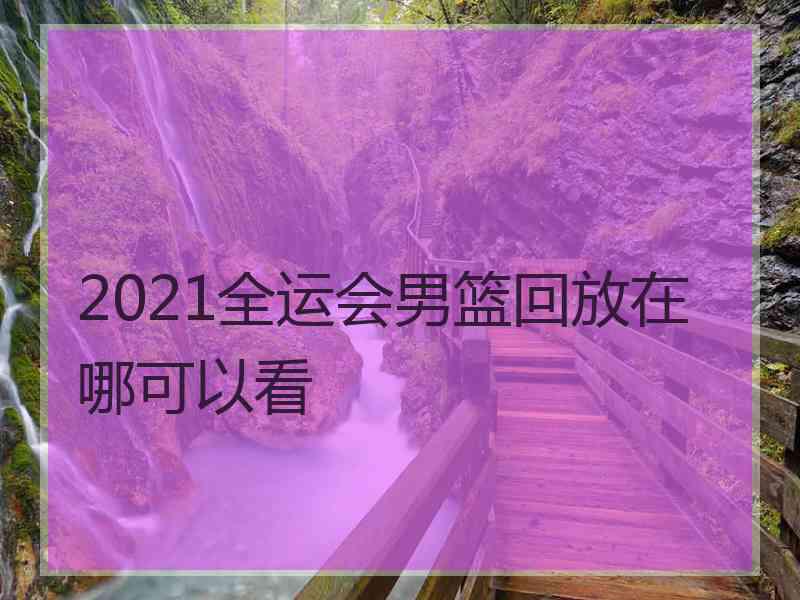 2021全运会男篮回放在哪可以看